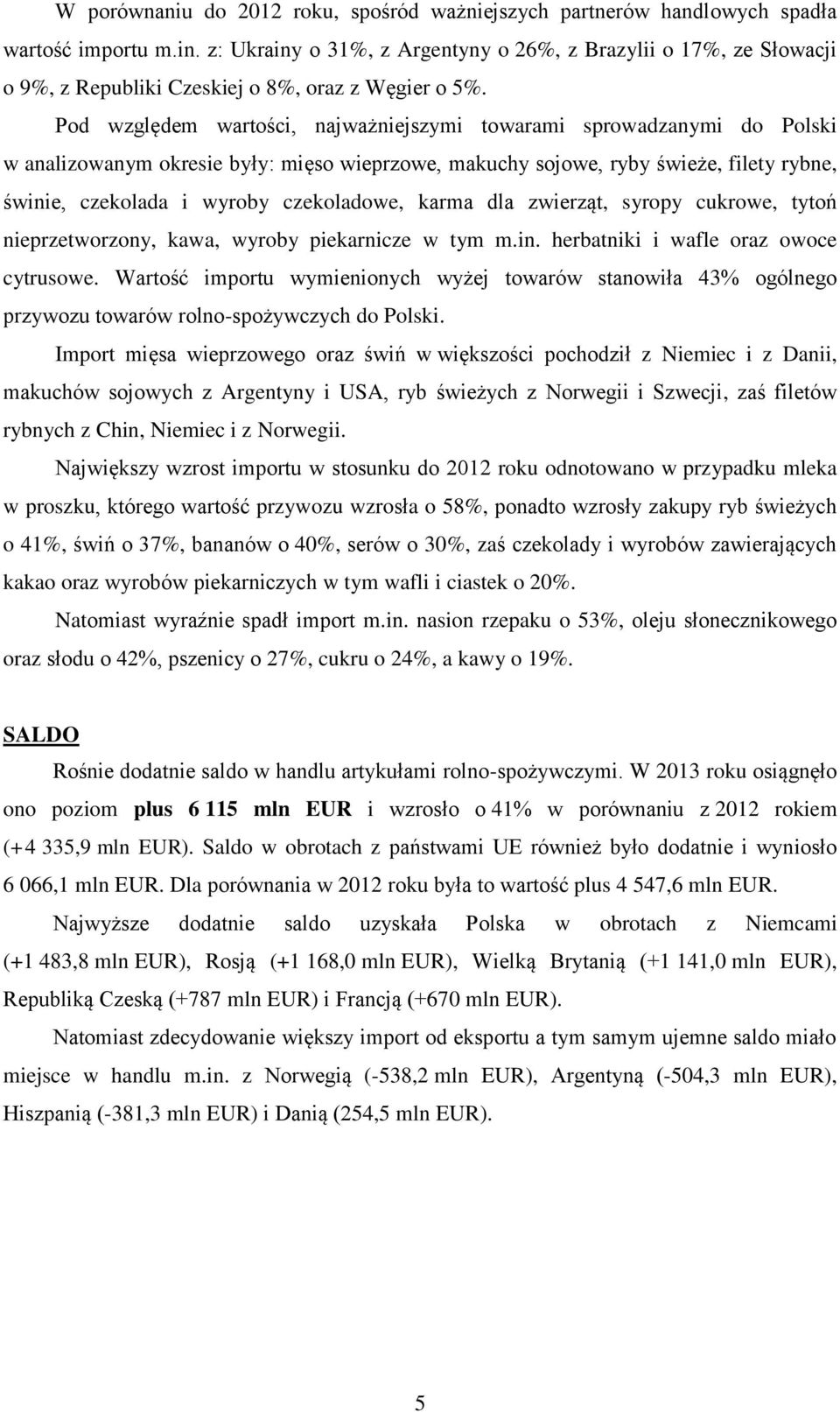 W porównaniu do 2012 roku, spośród ważniejszych partnerów handlowych spadła wartość importu m.in. z: Ukrainy o 31%, z Argentyny o 26%, z Brazylii o 17%, ze Słowacji o 9%, z Republiki Czeskiej o 8%, oraz z Węgier o 5%.

Pod względem wartości, najważniejszymi towarami sprowadzanymi do Polski w analizowanym okresie były: mięso wieprzowe, makuchy sojowe, ryby świeże, filety rybne, świnie, czekolada i wyroby czekoladowe, karma dla zwierząt, syropy cukrowe, tytoń nieprzetworzony, kawa, wyroby piekarnicze w tym m.in. herbatniki i wafle oraz owoce cytrusowe. Wartość importu wymienionych wyżej towarów stanowiła 43% ogólnego przywozu towarów rolno-spożywczych do Polski.

Import mięsa wieprzowego oraz świń w większości pochodził z Niemiec i z Danii, makuchów sojowych z Argentyny i USA, ryb świeżych z Norwegii i Szwecji, zaś filetów rybnych z Chin, Niemiec i z Norwegii.

Największy wzrost importu w stosunku do 2012 roku odnotowano w przypadku mleka w proszku, którego wartość przywozu wzrosła o 58%, ponadto wzrosły zakupy ryb świeżych o 41%, świń o 37%, bananów o 40%, serów o 30%, zaś czekolady i wyrobów zawierających kakao oraz wyrobów piekarniczych w tym wafli i ciastek o 20%.

Natomiast wyraźnie spadł import m.in. nasion rzepaku o 53%, oleju słonecznikowego oraz słodu o 42%, pszenicy o 27%, cukru o 24%, a kawy o 19%.

SALDO

Rośnie dodatnie saldo w handlu artykułami rolno-spożywczymi. W 2013 roku osiągnęło ono poziom plus 6 115 mln EUR i wzrosło o 41% w porównaniu z 2012 rokiem (+4 335,9 mln EUR). Saldo w obrotach z państwami UE również było dodatnie i wyniosło 6 066,1 mln EUR. Dla porównania w 2012 roku była to wartość plus 4 547,6 mln EUR.

Najwyższe dodatnie saldo uzyskała Polska w obrotach z Niemcami (+1 483,8 mln EUR), Rosją (+1 168,0 mln EUR), Wielką Brytanią (+1 141,0 mln EUR), Republiką Czeską (+787 mln EUR) i Francją (+670 mln EUR).

Natomiast zdecydowanie większy import od eksportu a tym samym ujemne saldo miało miejsce w handlu m.in. z Norwegią (-538,2 mln EUR), Argentyną (-504,3 mln EUR), Hiszpanią (-381,3 mln EUR) i Danią (254,5 mln EUR).

5